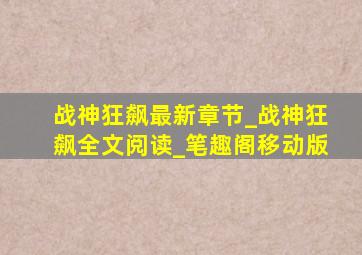 战神狂飙最新章节_战神狂飙全文阅读_笔趣阁移动版